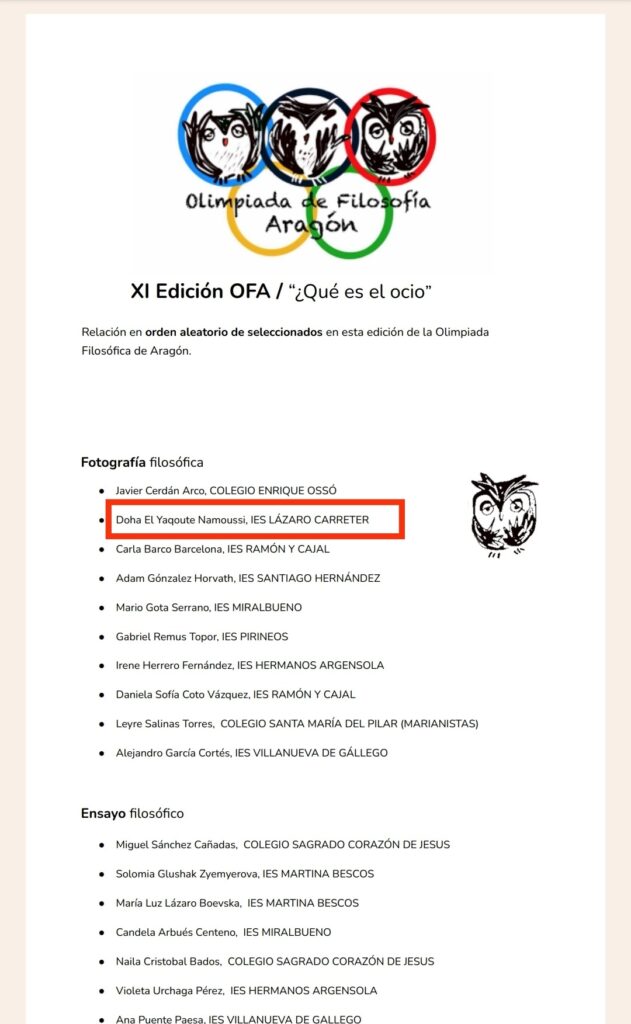 Olimpiada de Filosofía Aragón

XI Edición OFA / "¿Qué es el ocio"

Relación en orden aleatorio de seleccionados en esta edición de la Olimpiada Filosófica de Aragón.

Fotografía filosófica

- Javier Cerdán Arco, COLEGIO ENRIQUE OSSÓ
- Doha El Yaqoute Namoussi, IES LÁZARO CARRETER
- Carla Barco Barcelona, IES RAMÓN Y CAJAL
- Adam Gónzalez Horvath, IES SANTIAGO HERNÁNDEZ
- Mario Gota Serrano, IES MIRALBUENO
- Gabriel Remus Topor, IES PIRINEOS
- Irene Herrero Fernández, IES HERMANOS ARGENSOLA
- Daniela Sofía Coto Vázquez, IES RAMÓN Y CAJAL
- Leyre Salinas Torres, COLEGIO SANTA MARÍA DEL PILAR (MARIANISTAS)
- Alejandro García Cortés, IES VILLANUEVA DE GÁLLEGO

Ensayo filosófico

- Miguel Sánchez Cañadas, COLEGIO SAGRADO CORAZÓN DE JESUS
- Solomia Glushak Zyemyerova, IES MARTINA BESCOS
- María Luz Lázaro Boevska, IES MARTINA BESCOS
- Candela Arbués Centeno, IES MIRALBUENO
- Naila Cristobal Bados, COLEGIO SAGRADO CORAZÓN DE JESUS
- Violeta Urchaga Pérez, IES HERMANOS ARGENSOLA
- Ana Puente Paesa, IES VILLANUEVA DE GALLEGO